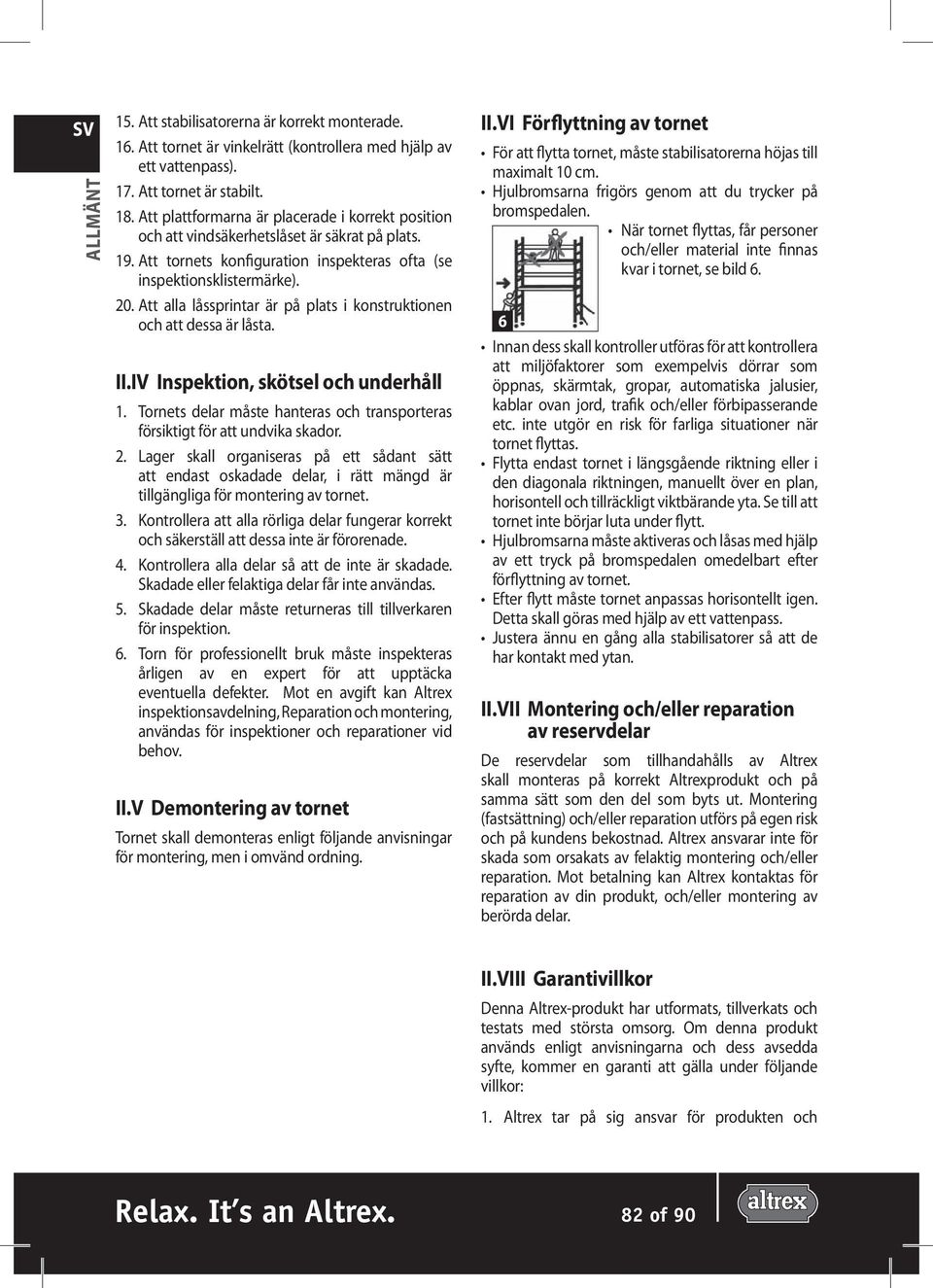 SV

ALLMÄNT

15. Att stabilisatorerna är korrekt monterade.
16. Att tornet är vinkelrätt (kontrollera med hjälp av ett vattenpass).
17. Att tornet är stabilt.
18. Att plattformarna är placerade i korrekt position och att vindsäkerhetslåset är säkrat på plats.
19. Att tornets konfiguration inspekteras ofta (se inspektionsklistermärke).
20. Att alla låssprintar är på plats i konstruktionen och att dessa är låsta.

II.IV Inspektion, skötsel och underhåll
1. Tornets delar måste hanteras och transporteras försiktigt för att undvika skador.
2. Lager skall organiseras på ett sådant sätt att endast oskadade delar, i rätt mängd är tillgängliga för montering av tornet.
3. Kontrollera att alla rörliga delar fungerar korrekt och säkerställ att dessa inte är förorenade.
4. Kontrollera alla delar så att de inte är skadade. Skadade eller felaktiga delar får inte användas.
5. Skadade delar måste returneras till tillverkaren för inspektion.
6. Torn för professionellt bruk måste inspekteras årligen av en expert för att upptäcka eventuella defekter. Mot en avgift kan Altrex inspektionsavdelning, Reparation och montering, användas för inspektioner och reparationer vid behov.

II.V Demontering av tornet
Tornet skall demonteras enligt följande anvisningar för montering, men i omvänd ordning.

II.VI Förflyttning av tornet
• För att flytta tornet, måste stabilisatorerna höjas till maximalt 10 cm.
• Hjulbromsarna frigörs genom att du trycker på bromspedalen.

6

• När tornet flyttas, får personer och/eller material inte finnas kvar i tornet, se bild 6.

• Innan dess skall kontroller utföras för att kontrollera att miljöfaktorer som exempelvis dörrar som öppnas, skärmtak, gropar, automatiska jalusier, kablar ovan jord, trafik och/eller förbipasserande etc. inte utgör en risk för farliga situationer när tornet flyttas.
• Flytta endast tornet i längsgående riktning eller i den diagonala riktningen, manuellt över en plan, horisontell och tillräckligt viktbärande yta. Se till att tornet inte börjar luta under flytt.
• Hjulbromsarna måste aktiveras och låsas med hjälp av ett tryck på bromspedalen omedelbart efter förflyttning av tornet.
• Efter flytt måste tornet anpassas horisontellt igen. Detta skall göras med hjälp av ett vattenpass.
• Justera ännu en gång alla stabilisatorer så att de har kontakt med ytan.

II.VII Montering och/eller reparation av reservdelar
De reservdelar som tillhandahålls av Altrex skall monteras på korrekt Altrexprodukt och på samma sätt som den del som byts ut. Montering (fastsättning) och/eller reparation utförs på egen risk och på kundens bekostnad. Altrex ansvarar inte för skada som orsakats av felaktig montering och/eller reparation. Mot betalning kan Altrex kontaktas för reparation av din produkt, och/eller montering av berörda delar.

II.VIII Garantivillkor
Denna Altrex-produkt har utformats, tillverkats och testats med största omsorg. Om denna produkt används enligt anvisningarna och dess avsedda syfte, kommer en garanti att gälla under följande villkor:

1. Altrex tar på sig ansvar för produkten och

Relax. It's an Altrex.

82 of 90

altrex